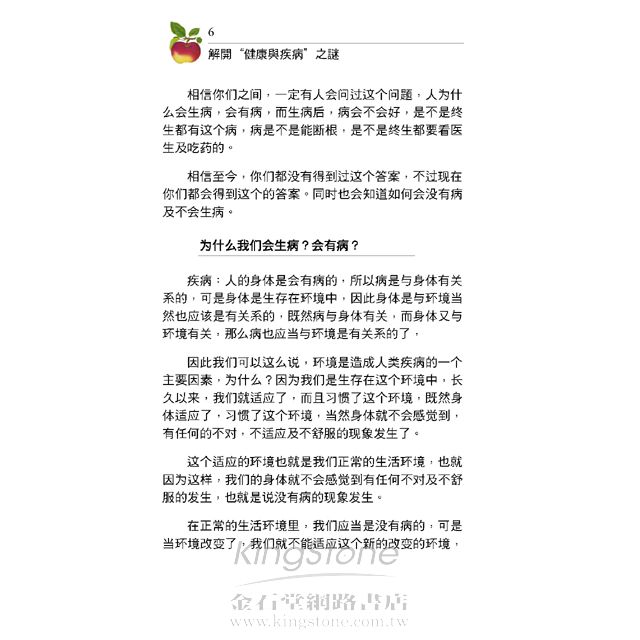 6
解開“健康與疾病”之謎

相信你们之间，一定有人会问过这个问题，人为什么会生病，会有病，而生病后，病会不会好，是不是终生都有这个病，病是不是能断根，是不是终生都要看医生及吃药的。

相信至今，你们都没有得到过这个答案，不过现在你们都会得到这个的答案。同时也会知道如何会没有病及不会生病。

为什么我们会生病？会有病？

疾病：人的身体是会有病的，所以病是与身体有关系的，可是身体是生存在环境中，因此身体是与环境当然也应该是有关系的，既然病与身体有关，而身体又与环境有关，那么病也应当与环境是有关系的了，

因此我们可以这么说，环境是造成人类疾病的一个主要因素，为什么？因为我们是生存在这个环境中，长久以来，我们就适应了，而且习惯了这个环境，既然身体适应了，习惯了这个环境，当然身体就不会感觉到，有任何的不对，不适应及不舒服的现象发生了。

这个适应的环境也就是我们正常的生活环境，也就因为这样，我们的身体就不会感觉到有任何不对及不舒服的发生，也就是说没有病的现象发生。

在正常的生活环境里，我们应当是没有病的，可是当环境改变了，我们就不能适应这个新的改变的环境，

kingstone
金石堂網路書店
www.kingstone.com.tw